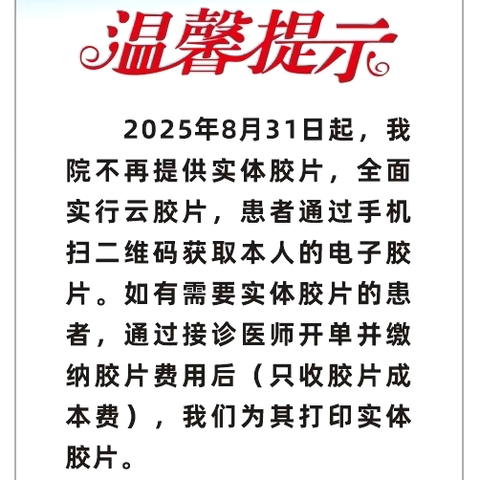 温馨提示

2025年8月31日起，我院不再提供实体胶片，全面实行云胶片，患者通过手机扫二维码获取本人的电子胶片。如有需要实体胶片的患者，通过接诊医师开单并缴纳胶片费用后（只收胶片成本费），我们为其打印实体胶片。